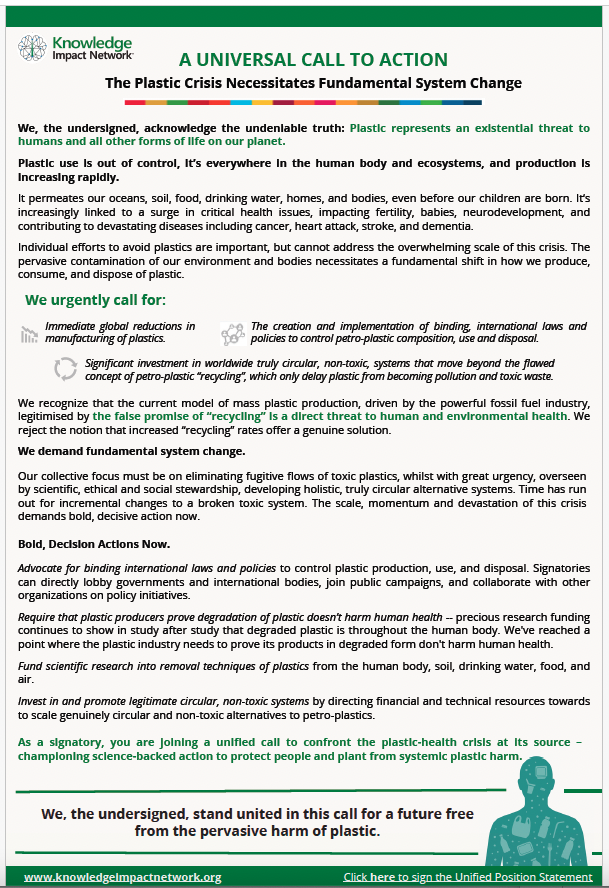 Knowledge Impact Network

A UNIVERSAL CALL TO ACTION

The Plastic Crisis Necessitates Fundamental System Change

We, the undersigned, acknowledge the undeniable truth: Plastic represents an existential threat to humans and all other forms of life on our planet.

Plastic use is out of control, it's everywhere in the human body and ecosystems, and production is increasing rapidly.

It permeates our oceans, soil, food, drinking water, homes, and bodies, even before our children are born. It's increasingly linked to a surge in critical health issues, impacting fertility, babies, neurodevelopment, and contributing to devastating diseases including cancer, heart attack, stroke, and dementia.

Individual efforts to avoid plastics are important, but cannot address the overwhelming scale of this crisis. The pervasive contamination of our environment and bodies necessitates a fundamental shift in how we produce, consume, and dispose of plastic.

We urgently call for:

Immediate global reductions in manufacturing of plastics.

The creation and implementation of binding, international laws and policies to control petro-plastic composition, use and disposal.

Significant investment in worldwide truly circular, non-toxic, systems that move beyond the flawed concept of petro-plastic "recycling", which only delay plastic from becoming pollution and toxic waste.

We recognize that the current model of mass plastic production, driven by the powerful fossil fuel industry, legitimised by the false promise of "recycling" is a direct threat to human and environmental health. We reject the notion that increased "recycling" rates offer a genuine solution.

We demand fundamental system change.

Our collective focus must be on eliminating fugitive flows of toxic plastics, whilst with great urgency, overseen by scientific, ethical and social stewardship, developing holistic, truly circular alternative systems. Time has run out for incremental changes to a broken toxic system. The scale, momentum and devastation of this crisis demands bold, decisive action now.

Bold, Decision Actions Now.

Advocate for binding international laws and policies to control plastic production, use, and disposal. Signatories can directly lobby governments and international bodies, join public campaigns, and collaborate with other organizations on policy initiatives.

Require that plastic producers prove degradation of plastic doesn't harm human health -- precious research funding continues to show in study after study that degraded plastic is throughout the human body. We've reached a point where the plastic industry needs to prove its products in degraded form don't harm human health.

Fund scientific research into removal techniques of plastics from the human body, soil, drinking water, food, and air.

Invest in and promote legitimate circular, non-toxic systems by directing financial and technical resources towards to scale genuinely circular and non-toxic alternatives to petro-plastics.

As a signatory, you are joining a unified call to confront the plastic-health crisis at its source – championing science-backed action to protect people and plant from systemic plastic harm.

We, the undersigned, stand united in this call for a future free from the pervasive harm of plastic.

www.knowledgeimpactnetwork.org

Click here to sign the Unified Position Statement